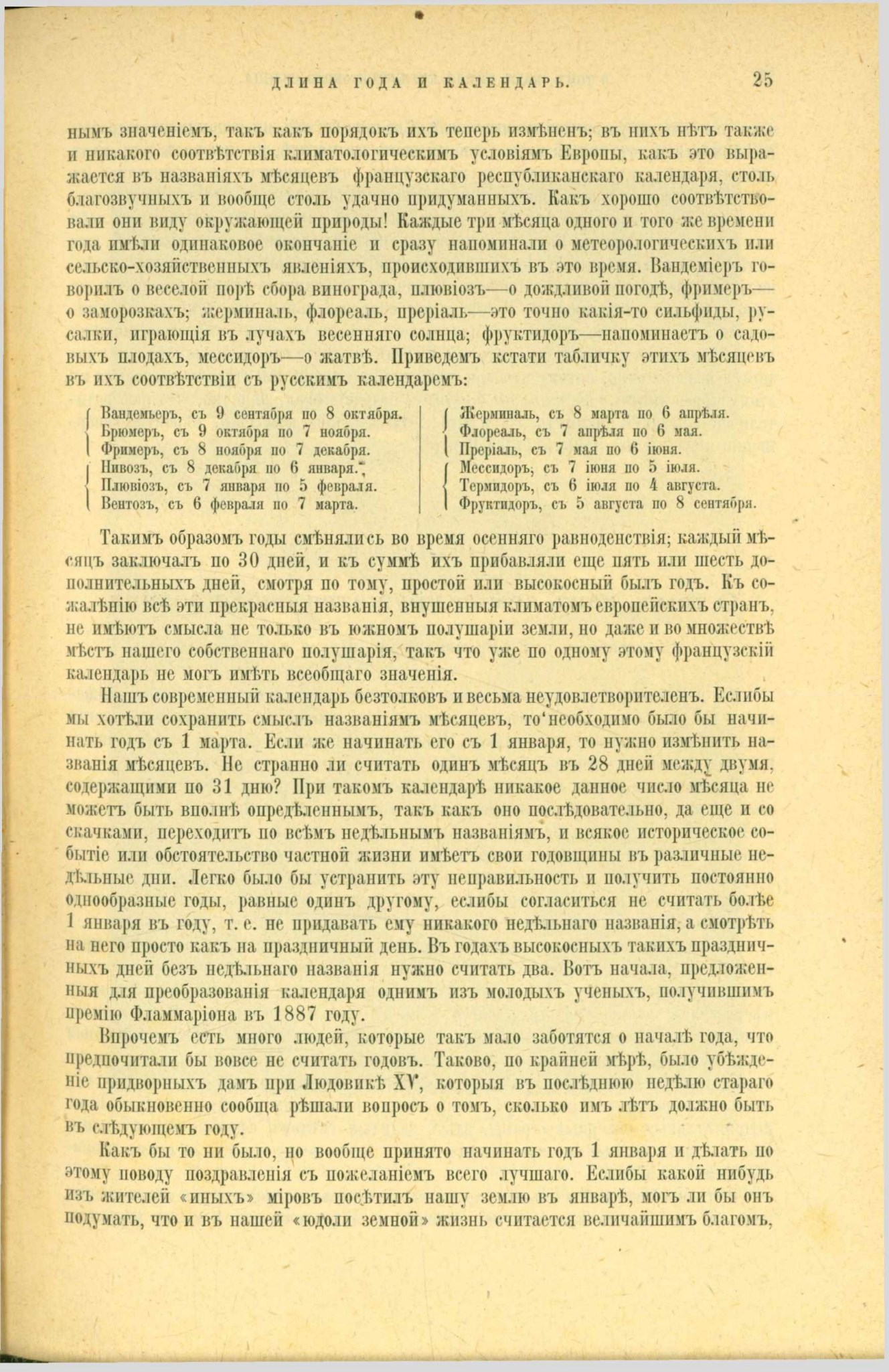 ДЛИНА ГОДА И КАЛЕНДАРЬ. 25

нымъ значеніемъ, такъ какъ порядокъ ихъ теперь измѣненъ; въ нихъ нѣтъ также и никакого соотвѣтствія климатологическимъ условіямъ Европы, какъ это выражается въ названіяхъ мѣсяцевъ французскаго республиканскаго календаря, столь благозвучныхъ и вообще столь удачно придуманныхъ. Какъ хорошо соотвѣтствовали они виду окружающей природы! Каждые три мѣсяца одного и того же времени года имѣли одинаковое окончаніе и сразу напоминали о метеорологическихъ или сельско-хозяйственныхъ явленіяхъ, происходившихъ въ это время. Вандеміеръ говорилъ о веселой порѣ сбора винограда, плювіозъ—о дождливой погодѣ, фримеръ—о заморозкахъ; жерминаль, флореаль, преріаль—это точно какія-то сильфиды, русалки, играющія въ лучахъ весенняго солнца; фруктидоръ—напоминаетъ о садовыхъ плодахъ, мессидоръ—о жатвѣ. Приведемъ кстати табличку этихъ мѣсяцевъ въ ихъ соотвѣтствіи съ русскимъ календаремъ:

Вандемьеръ, съ 9 сентября по 8 октября.
Брюмеръ, съ 9 октября по 7 ноября.
Фримеръ, съ 8 ноября по 7 декабря.
Нивозъ, съ 8 декабря по 6 января.
Плювіозъ, съ 7 января по 5 февраля.
Вентозъ, съ 6 февраля по 7 марта.

Жерминаль, съ 8 марта по 6 апрѣля.
Флореаль, съ 7 апрѣля по 6 мая.
Преріаль, съ 7 мая по 6 іюня.
Мессидоръ, съ 7 іюня по 5 іюля.
Термидоръ, съ 6 іюля по 4 августа.
Фруктидоръ, съ 5 августа по 8 сентября.

Такимъ образомъ годы смѣнялись во время осенняго равноденствія; каждый мѣсяцъ заключалъ по 30 дней, и къ суммѣ ихъ прибавляли еще пять или шесть дополнительныхъ дней, смотря по тому, простой или высокосный былъ годъ. Къ сожалѣнію всѣ эти прекрасныя названія, внушенныя климатомъ европейскихъ странъ, не имѣютъ смысла не только въ южномъ полушаріи земли, но даже и во множествѣ мѣстъ нашего собственнаго полушарія, такъ что уже по одному этому французскій календарь не могъ имѣть всеобщаго значенія.

Нашъ современный календарь безтолковъ и весьма неудовлетворителенъ. Еслибы мы хотѣли сохранить смыслъ названіямъ мѣсяцевъ, то необходимо было бы начинать годъ съ 1 марта. Если же начинать его съ 1 января, то нужно измѣнить названія мѣсяцевъ. Не странно ли считать одинъ мѣсяцъ въ 28 дней между двумя, содержащими по 31 дню? При такомъ календарѣ никакое данное число мѣсяца не можетъ быть вполнѣ опредѣленнымъ, такъ какъ оно послѣдовательно, да еще и со скачками, переходитъ по всѣмъ недѣльнымъ названіямъ, и всякое историческое событіе или обстоятельство частной жизни имѣетъ свои годовщины въ различные недѣльные дни. Легко было бы устранить эту неправильность и получить постоянно однообразные годы, равные одинъ другому, еслибы согласиться не считать болѣе 1 января въ году, т. е. не придавать ему никакого недѣльнаго названія, а смотрѣть на него просто какъ на праздничный день. Въ годахъ высокосныхъ такихъ праздничныхъ дней безъ недѣльнаго названія нужно считать два. Вотъ начала, предложенныя для преобразованія календаря однимъ изъ молодыхъ ученыхъ, получившимъ премію Фламмаріона въ 1887 году.

Впрочемъ есть много людей, которые такъ мало заботятся о началѣ года, что предпочитали бы вовсе не считать годовъ. Таково, по крайней мѣрѣ, было убѣжденіе придворныхъ дамъ при Людовикѣ XV, которыя въ послѣднюю недѣлю стараго года обыкновенно сообща рѣшали вопросъ о томъ, сколько имъ лѣтъ должно быть въ слѣдующемъ году.

Какъ бы то ни было, но вообще принято начинать годъ 1 января и дѣлать по этому поводу поздравленія съ пожеланіемъ всего лучшаго. Еслибы какой нибудь изъ жителей «иныхъ» міровъ посѣтилъ нашу землю въ январѣ, могъ ли бы онъ подумать, что и въ нашей «юдоли земной» жизнь считается величайшимъ благомъ,